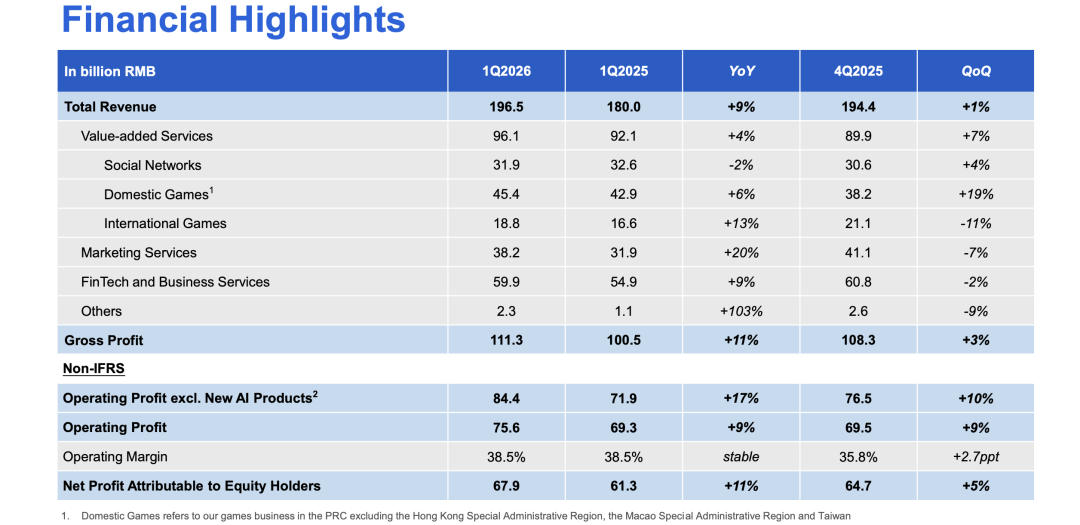 Financial Highlights

| In billion RMB | 1Q2026 | 1Q2025 | YoY | 4Q2025 | QoQ |
|---|---|---|---|---|---|
| Total Revenue | 196.5 | 180.0 | +9% | 194.4 | +1% |
| Value-added Services | 96.1 | 92.1 | +4% | 89.9 | +7% |
| Social Networks | 31.9 | 32.6 | -2% | 30.6 | +4% |
| Domestic Games$^{1}$ | 45.4 | 42.9 | +6% | 38.2 | +19% |
| International Games | 18.8 | 16.6 | +13% | 21.1 | -11% |
| Marketing Services | 38.2 | 31.9 | +20% | 41.1 | -7% |
| FinTech and Business Services | 59.9 | 54.9 | +9% | 60.8 | -2% |
| Others | 2.3 | 1.1 | +103% | 2.6 | -9% |
| Gross Profit | 111.3 | 100.5 | +11% | 108.3 | +3% |
| Non-IFRS | | | | | |
| Operating Profit excl. New AI Products$^{2}$ | 84.4 | 71.9 | +17% | 76.5 | +10% |
| Operating Profit | 75.6 | 69.3 | +9% | 69.5 | +9% |
| Operating Margin | 38.5% | 38.5% | stable | 35.8% | +2.7ppt |
| Net Profit Attributable to Equity Holders | 67.9 | 61.3 | +11% | 64.7 | +5% |

1. Domestic Games refers to our games business in the PRC excluding the Hong Kong Special Administrative Region, the Macao Special Administrative Region and Taiwan